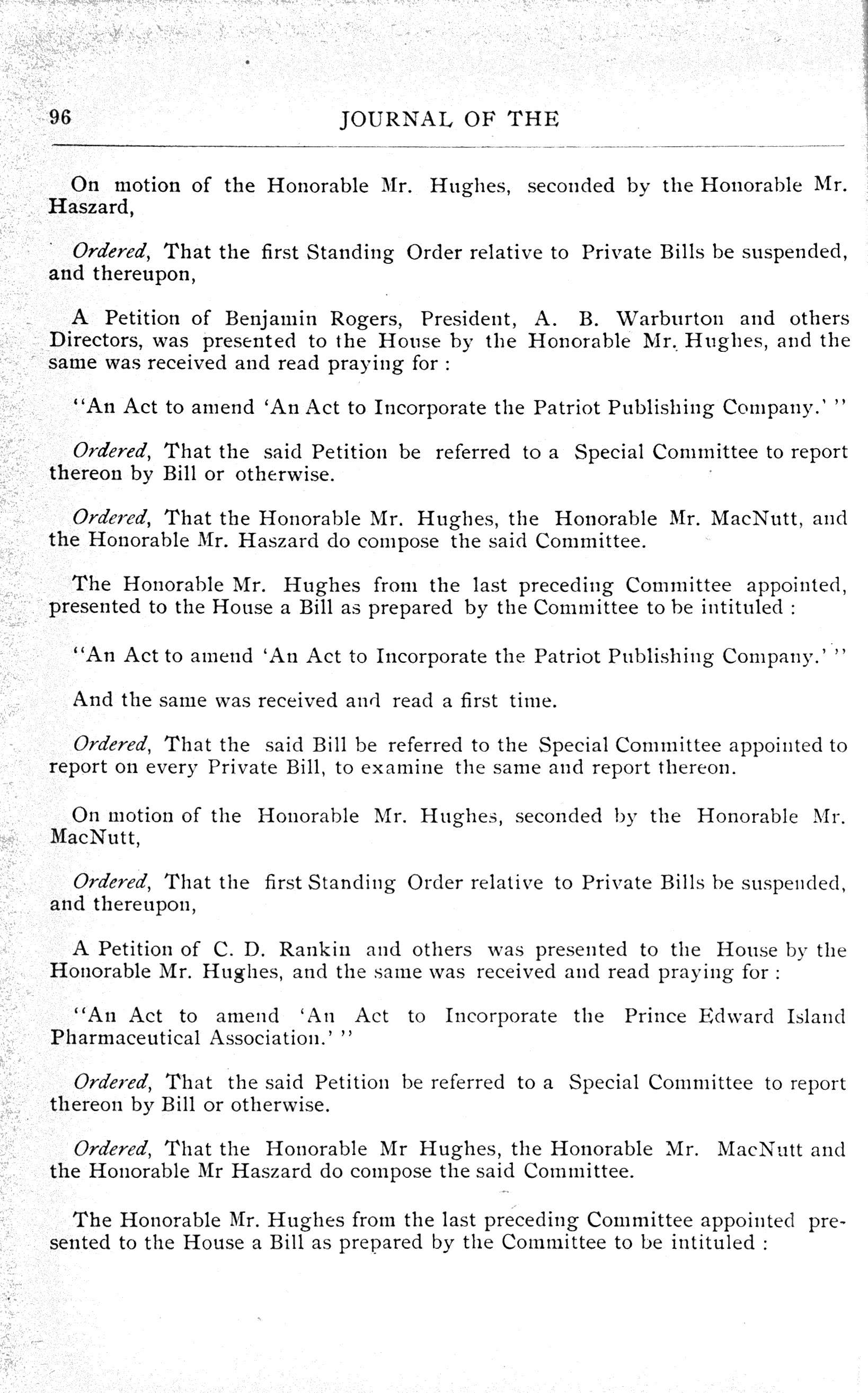 96 JOURNAL OF THE

On motion of the Honorable Mr. Hughes, seconded by the Honorable Mr. Haszard,

Ordered, That the first Standing Order relative to Private Bills be suspended, and thereupon,

A Petition of Benjamin Rogers, President, A. B. Warburton and others Directors, was presented to the House by the Honorable Mr. Hughes, and the same was received and read praying for :

"An Act to amend 'An Act to Incorporate the Patriot Publishing Company.' "

Ordered, That the said Petition be referred to a Special Committee to report thereon by Bill or otherwise.

Ordered, That the Honorable Mr. Hughes, the Honorable Mr. MacNutt, and the Honorable Mr. Haszard do compose the said Committee.

The Honorable Mr. Hughes from the last preceding Committee appointed, presented to the House a Bill as prepared by the Committee to be intituled :

"An Act to amend 'An Act to Incorporate the Patriot Publishing Company.' "

And the same was received and read a first time.

Ordered, That the said Bill be referred to the Special Committee appointed to report on every Private Bill, to examine the same and report thereon.

On motion of the Honorable Mr. Hughes, seconded by the Honorable Mr. MacNutt,

Ordered, That the first Standing Order relative to Private Bills be suspended, and thereupon,

A Petition of C. D. Rankin and others was presented to the House by the Honorable Mr. Hughes, and the same was received and read praying for :

"An Act to amend 'An Act to Incorporate the Prince Edward Island Pharmaceutical Association.' "

Ordered, That the said Petition be referred to a Special Committee to report thereon by Bill or otherwise.

Ordered, That the Honorable Mr Hughes, the Honorable Mr. MacNutt and the Honorable Mr Haszard do compose the said Committee.

The Honorable Mr. Hughes from the last preceding Committee appointed presented to the House a Bill as prepared by the Committee to be intituled :